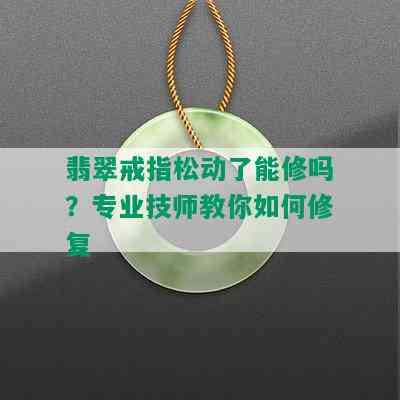 翡翠戒指松动了能修吗？专业技师教你如何修复